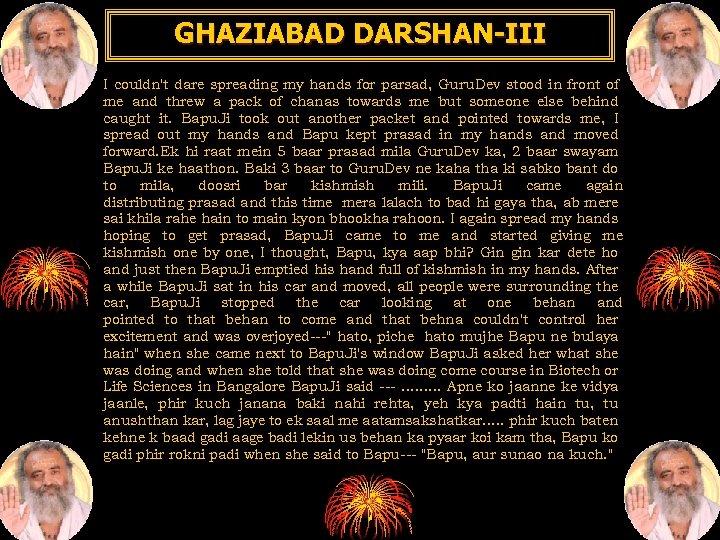 GHAZIABAD DARSHAN-III

I couldn't dare spreading my hands for parsad, GuruDev stood in front of me and threw a pack of chanas towards me but someone else behind caught it. BapuJi took out another packet and pointed towards me, I spread out my hands and Bapu kept prasad in my hands and moved forward.Ek hi raat mein 5 baar prasad mila GuruDev ka, 2 baar swayam BapuJi ke haathon. Baki 3 baar to GuruDev ne kaha tha ki sabko bant do to mila, doosri bar kishmish mili. BapuJi came again distributing prasad and this time mera lalach to bad hi gaya tha, ab mere sai khila rahe hain to main kyon bhookha rahoon. I again spread my hands hoping to get prasad, BapuJi came to me and started giving me kishmish one by one, I thought, Bapu, kya aap bhi? Gin gin kar dete ho and just then BapuJi emptied his hand full of kishmish in my hands. After a while BapuJi sat in his car and moved, all people were surrounding the car, BapuJi stopped the car looking at one behan and pointed to that behan to come and that behna couldn't control her excitement and was overjoyed---" hato, piche hato mujhe Bapu ne bulaya hain" when she came next to BapuJi's window BapuJi asked her what she was doing and when she told that she was doing come course in Biotech or Life Sciences in Bangalore BapuJi said --- ......... Apne ko jaanne ke vidya jaanle, phir kuch janana baki nahi rehta, yeh kya padti hain tu, tu anushthan kar, lag jaye to ek saal me aatamsakshatkar..... phir kuch baten kehne k baad gadi aage badi lekin us behan ka pyaar koi kam tha, Bapu ko gadi phir rokni padi when she said to Bapu--- "Bapu, aur sunao na kuch."